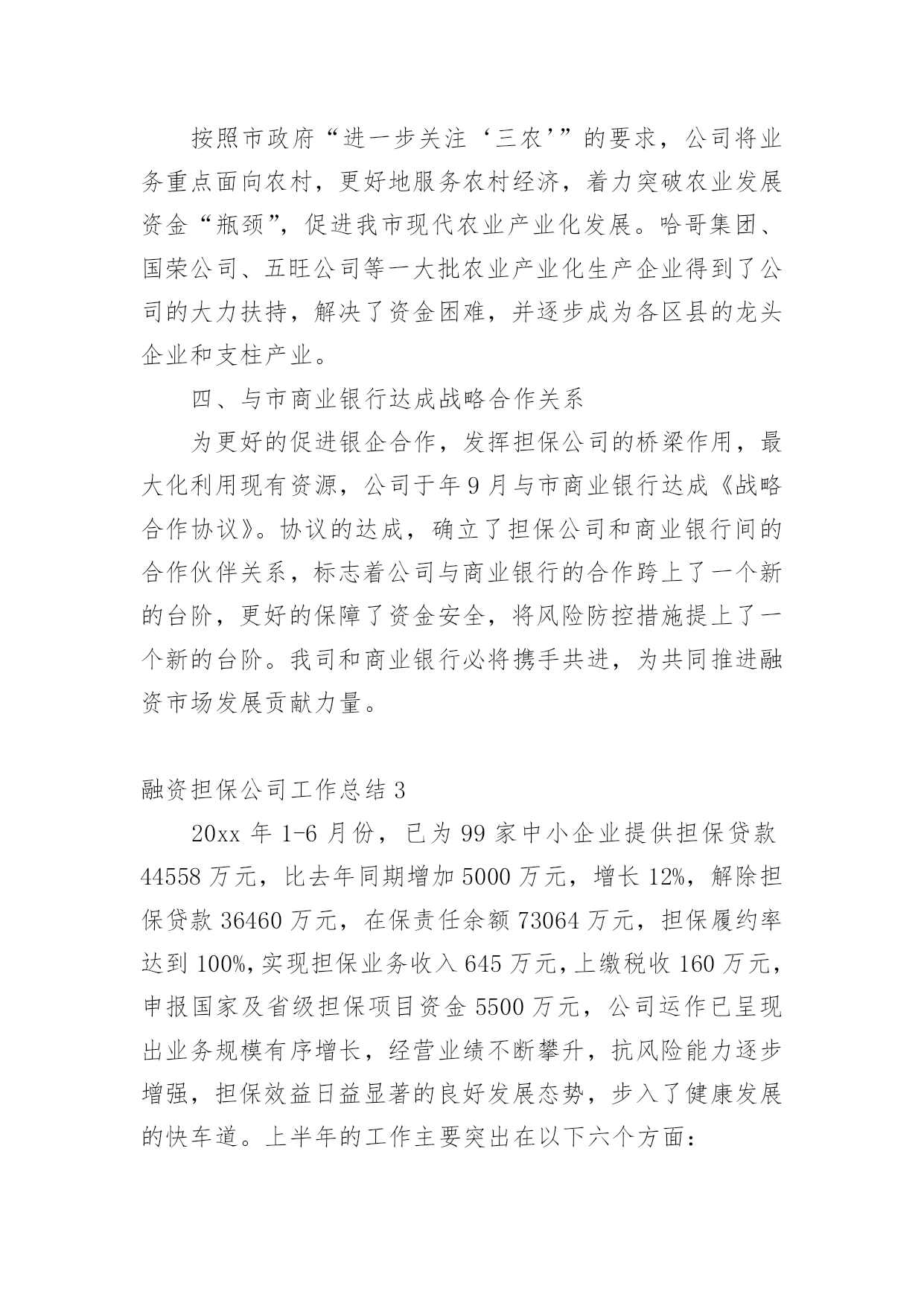 按照市政府“进一步关注‘三农’”的要求，公司将业务重点面向农村，更好地服务农村经济，着力突破农业发展资金“瓶颈”，促进我市现代农业产业化发展。哈哥集团、国荣公司、五旺公司等一大批农业产业化生产企业得到了公司的大力扶持，解决了资金困难，并逐步成为各区县的龙头企业和支柱产业。

四、与市商业银行达成战略合作关系

为更好的促进银企合作，发挥担保公司的桥梁作用，最大化利用现有资源，公司于年9月与市商业银行达成《战略合作协议》。协议的达成，确立了担保公司和商业银行间的合作伙伴关系，标志着公司与商业银行的合作跨上了一个新的台阶，更好的保障了资金安全，将风险防控措施提上了一个新的台阶。我司和商业银行必将携手共进，为共同推进融资市场发展贡献力量。

融资担保公司工作总结3

20xx年1-6月份，已为99家中小企业提供担保贷款44558万元，比去年同期增加5000万元，增长12%，解除担保贷款36460万元，在保责任余额73064万元，担保履约率达到100%,实现担保业务收入645万元,上缴税收160万元，申报国家及省级担保项目资金5500万元，公司运作已呈现出业务规模有序增长，经营业绩不断攀升，抗风险能力逐步增强，担保效益日益显著的良好发展态势，步入了健康发展的快车道。上半年的工作主要突出在以下六个方面：